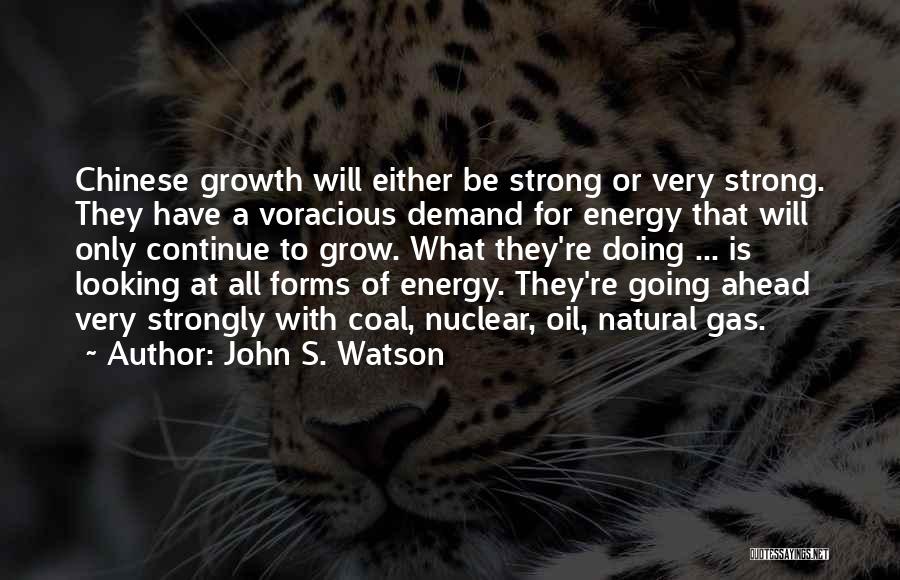 Chinese growth will either be strong or very strong. They have a voracious demand for energy that will only continue to grow. What they're doing ... is looking at all forms of energy. They're going ahead very strongly with coal, nuclear, oil, natural gas.

~ Author: John S. Watson

QUOTESSAYINGS.NET